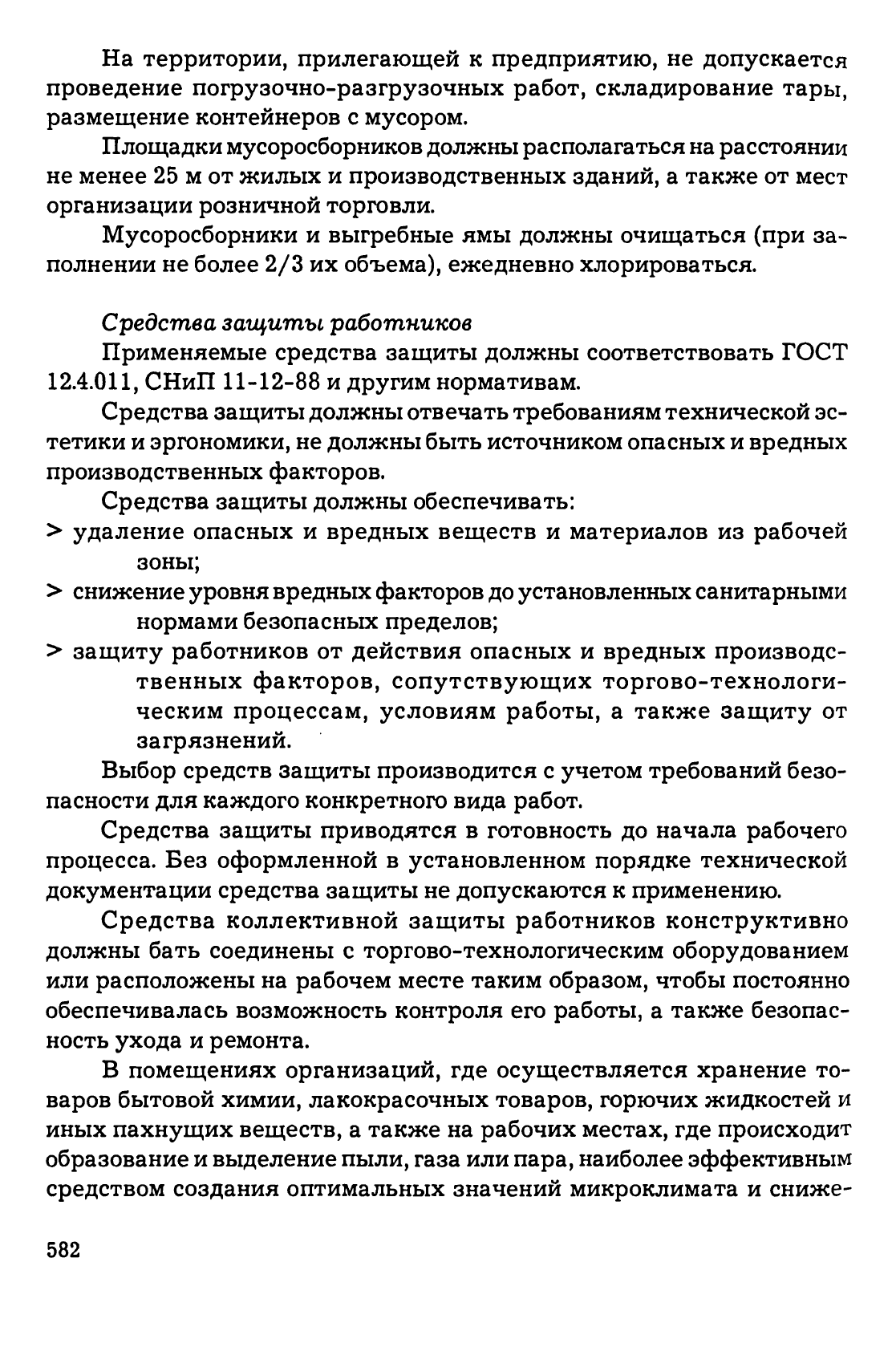 На территории, прилегающей к предприятию, не допускается проведение погрузочно-разгрузочных работ, складирование тары, размещение контейнеров с мусором.

Площадки мусоросборников должны располагаться на расстоянии не менее 25 м от жилых и производственных зданий, а также от мест организации розничной торговли.

Мусоросборники и выгребные ямы должны очищаться (при заполнении не более 2/3 их объема), ежедневно хлорироваться.

Средства защиты работников

Применяемые средства защиты должны соответствовать ГОСТ 12.4.011, СНиП 11-12-88 и другим нормативам.

Средства защиты должны отвечать требованиям технической эстетики и эргономики, не должны быть источником опасных и вредных производственных факторов.

Средства защиты должны обеспечивать:

> удаление опасных и вредных веществ и материалов из рабочей зоны;
> снижение уровня вредных факторов до установленных санитарными нормами безопасных пределов;
> защиту работников от действия опасных и вредных производственных факторов, сопутствующих торгово-технологическим процессам, условиям работы, а также защиту от загрязнений.

Выбор средств защиты производится с учетом требований безопасности для каждого конкретного вида работ.

Средства защиты приводятся в готовность до начала рабочего процесса. Без оформленной в установленном порядке технической документации средства защиты не допускаются к применению.

Средства коллективной защиты работников конструктивно должны бать соединены с торгово-технологическим оборудованием или расположены на рабочем месте таким образом, чтобы постоянно обеспечивалась возможность контроля его работы, а также безопасность ухода и ремонта.

В помещениях организаций, где осуществляется хранение товаров бытовой химии, лакокрасочных товаров, горючих жидкостей и иных пахнущих веществ, а также на рабочих местах, где происходит образование и выделение пыли, газа или пара, наиболее эффективным средством создания оптимальных значений микроклимата и сниже-

582